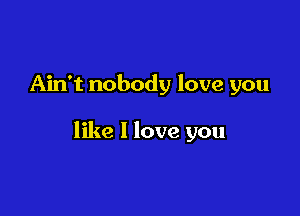 Ain't nobody love you

like I love you